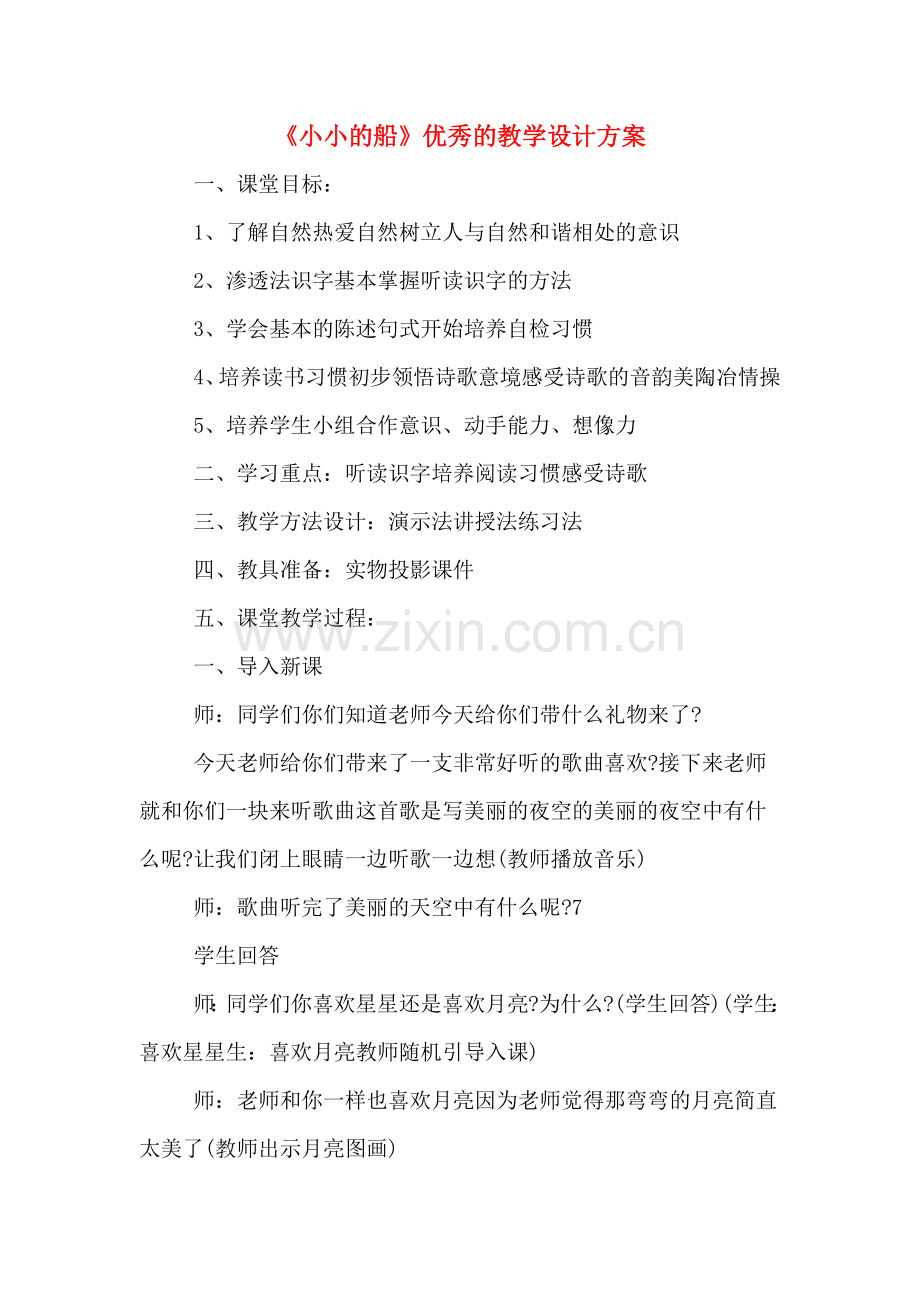 《小小的船》优秀的教学设计方案

一、课堂目标：

1、了解自然热爱自然树立人与自然和谐相处的意识

2、渗透法识字基本掌握听读识字的方法

3、学会基本的陈述句式开始培养自检习惯

4、培养读书习惯初步领悟诗歌意境感受诗歌的音韵美陶冶情操

5、培养学生小组合作意识、动手能力、想像力

二、学习重点：听读识字培养阅读习惯感受诗歌

三、教学方法设计：演示法讲授法练习法

四、教具准备：实物投影课件

五、课堂教学过程：

www.zixin.com.cn

一、导入新课

师：同学们你们知道老师今天给你们带什么礼物来了?

今天老师给你们带来了一支非常好听的歌曲喜欢?接下来老师就和你们一块来听歌曲这首歌是写美丽的夜空的美丽的夜空中有什么呢?让我们闭上眼睛一边听歌一边想(教师播放音乐)

师：歌曲听完了美丽的天空中有什么呢?7

学生回答

师：同学们你喜欢星星还是喜欢月亮?为什么?(学生回答)(学生：喜欢星星生：喜欢月亮教师随机引导入课)

师：老师和你一样也喜欢月亮因为老师觉得那弯弯的月亮简直太美了(教师出示月亮图画)